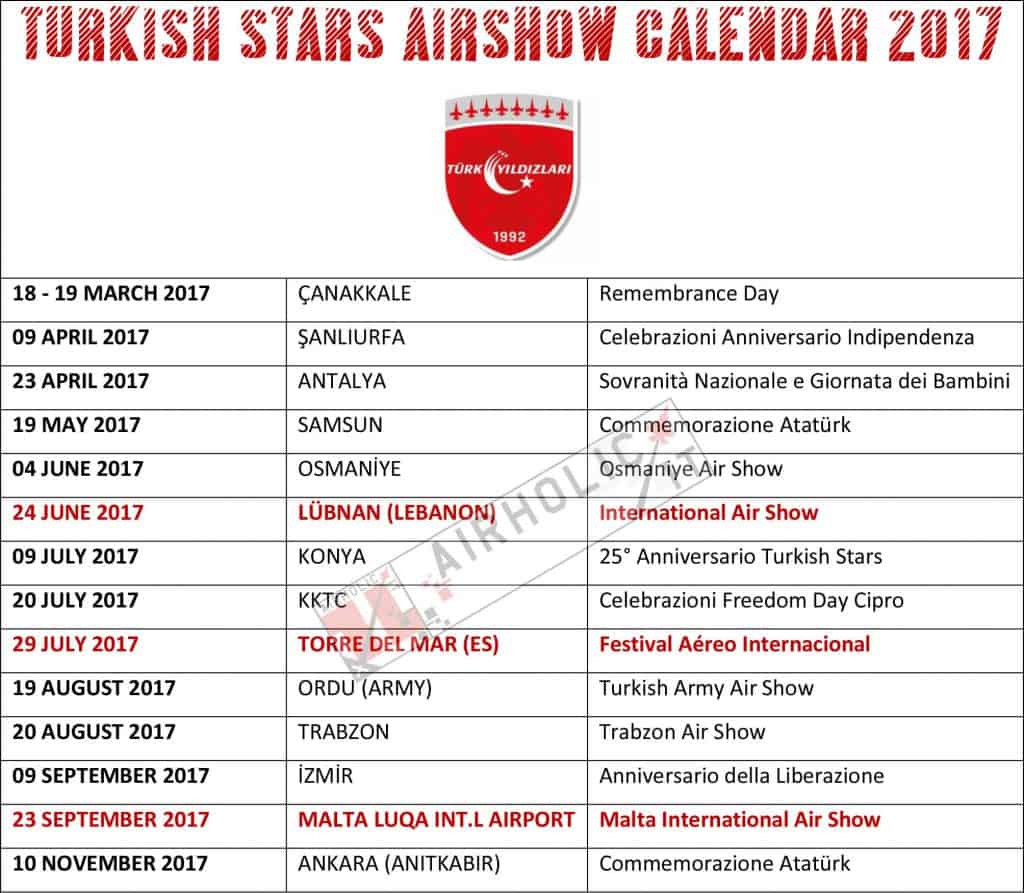 TURKISH STARS AIRSHOW CALENDAR 2017

TÜRK YILDIZLARI
1992

| 18 - 19 MARCH 2017 | ÇANAKKALE | Remembrance Day |
|---|---|---|
| 09 APRIL 2017 | ŞANLIURFA | Celebrazioni Anniversario Indipendenza |
| 23 APRIL 2017 | ANTALYA | Sovranità Nazionale e Giornata dei Bambini |
| 19 MAY 2017 | SAMSUN | Commemorazione Atatürk |
| 04 JUNE 2017 | OSMANİYE | Osmaniye Air Show |
| 24 JUNE 2017 | LÜBNAN (LEBANON) | International Air Show |
| 09 JULY 2017 | KONYA | 25° Anniversario Turkish Stars |
| 20 JULY 2017 | KKTC | Celebrazioni Freedom Day Cipro |
| 29 JULY 2017 | TORRE DEL MAR (ES) | Festival Aéreo Internacional |
| 19 AUGUST 2017 | ORDU (ARMY) | Turkish Army Air Show |
| 20 AUGUST 2017 | TRABZON | Trabzon Air Show |
| 09 SEPTEMBER 2017 | İZMİR | Anniversario della Liberazione |
| 23 SEPTEMBER 2017 | MALTA LUQA INT.L AIRPORT | Malta International Air Show |
| 10 NOVEMBER 2017 | ANKARA (ANITKABIR) | Commemorazione Atatürk |

AIRHOLIC.IT